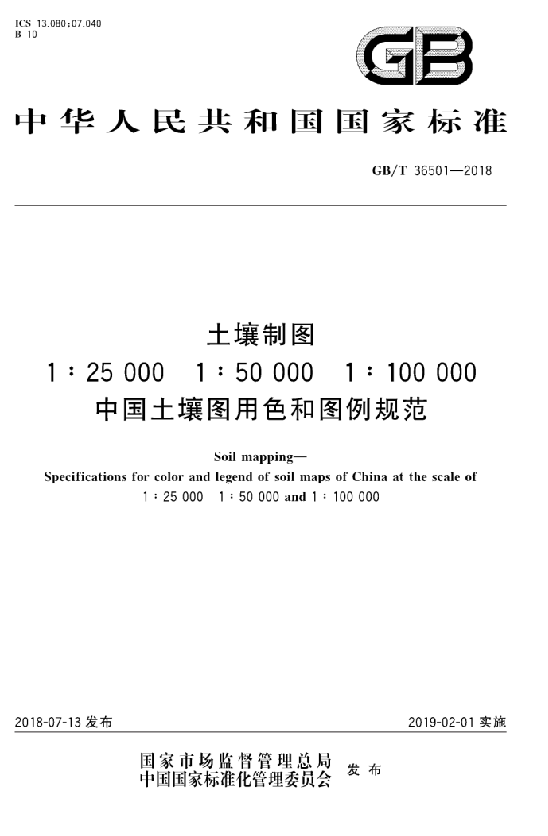 ICS 13.080;07.040
B 10

GB

中华人民共和国国家标准

GB/T 36501—2018

土壤制图
1∶25 000 1∶50 000 1∶100 000
中国土壤图用色和图例规范

Soil mapping—
Specifications for color and legend of soil maps of China at the scale of
1∶25 000 1∶50 000 and 1∶100 000

2018-07-13 发布

2019-02-01 实施

国家市场监督管理总局
中国国家标准化管理委员会 发布